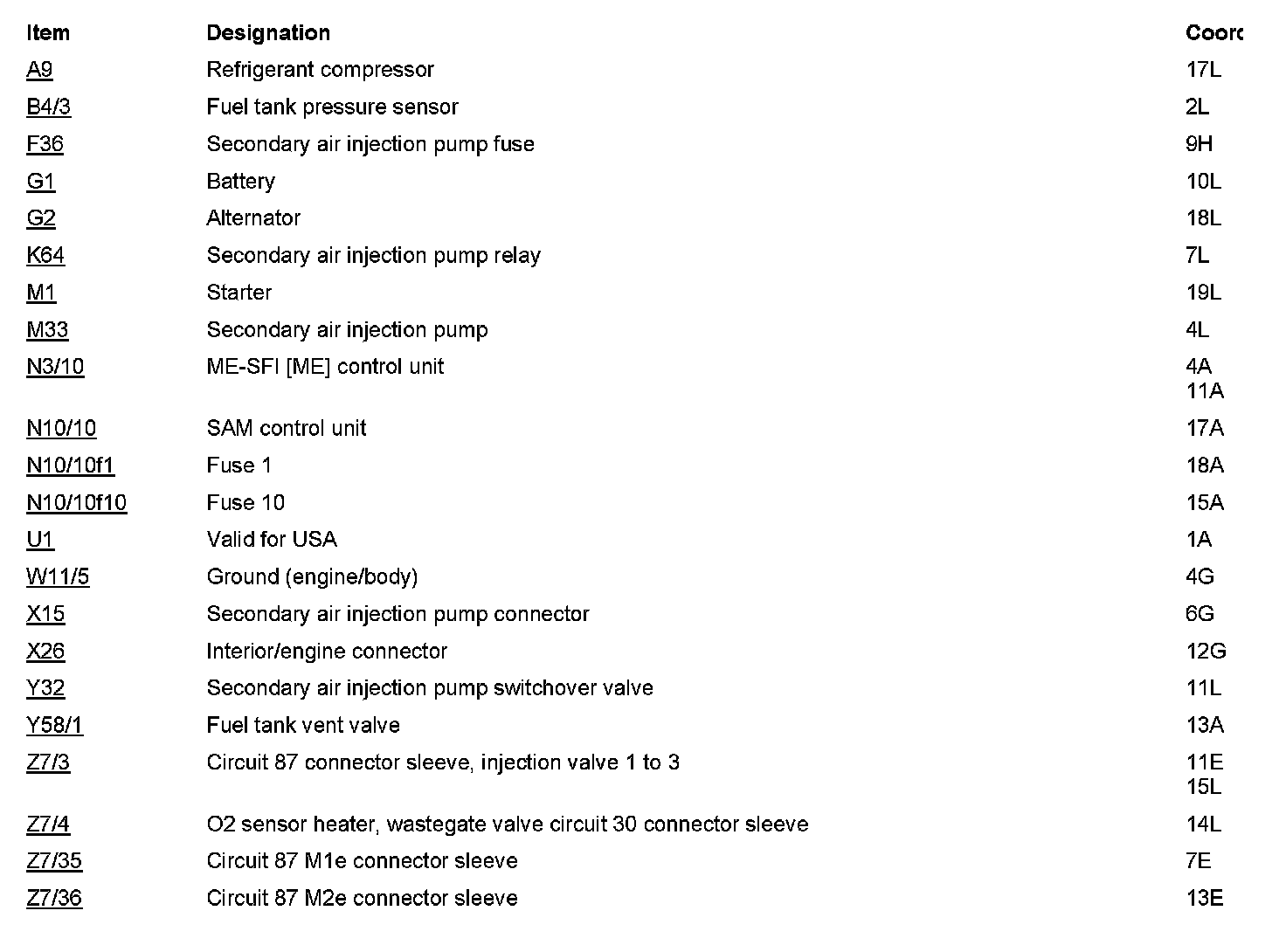 | Item | Designation | Coord |
|---|---|---|
| A9 | Refrigerant compressor | 17L |
| B4/3 | Fuel tank pressure sensor | 2L |
| F36 | Secondary air injection pump fuse | 9H |
| G1 | Battery | 10L |
| G2 | Alternator | 18L |
| K64 | Secondary air injection pump relay | 7L |
| M1 | Starter | 19L |
| M33 | Secondary air injection pump | 4L |
| N3/10 | ME-SFI [ME] control unit | 4A 11A |
| N10/10 | SAM control unit | 17A |
| N10/10f1 | Fuse 1 | 18A |
| N10/10f10 | Fuse 10 | 15A |
| U1 | Valid for USA | 1A |
| W11/5 | Ground (engine/body) | 4G |
| X15 | Secondary air injection pump connector | 6G |
| X26 | Interior/engine connector | 12G |
| Y32 | Secondary air injection pump switchover valve | 11L |
| Y58/1 | Fuel tank vent valve | 13A |
| Z7/3 | Circuit 87 connector sleeve, injection valve 1 to 3 | 11E 15L |
| Z7/4 | O2 sensor heater, wastegate valve circuit 30 connector sleeve | 14L |
| Z7/35 | Circuit 87 M1e connector sleeve | 7E |
| Z7/36 | Circuit 87 M2e connector sleeve | 13E |